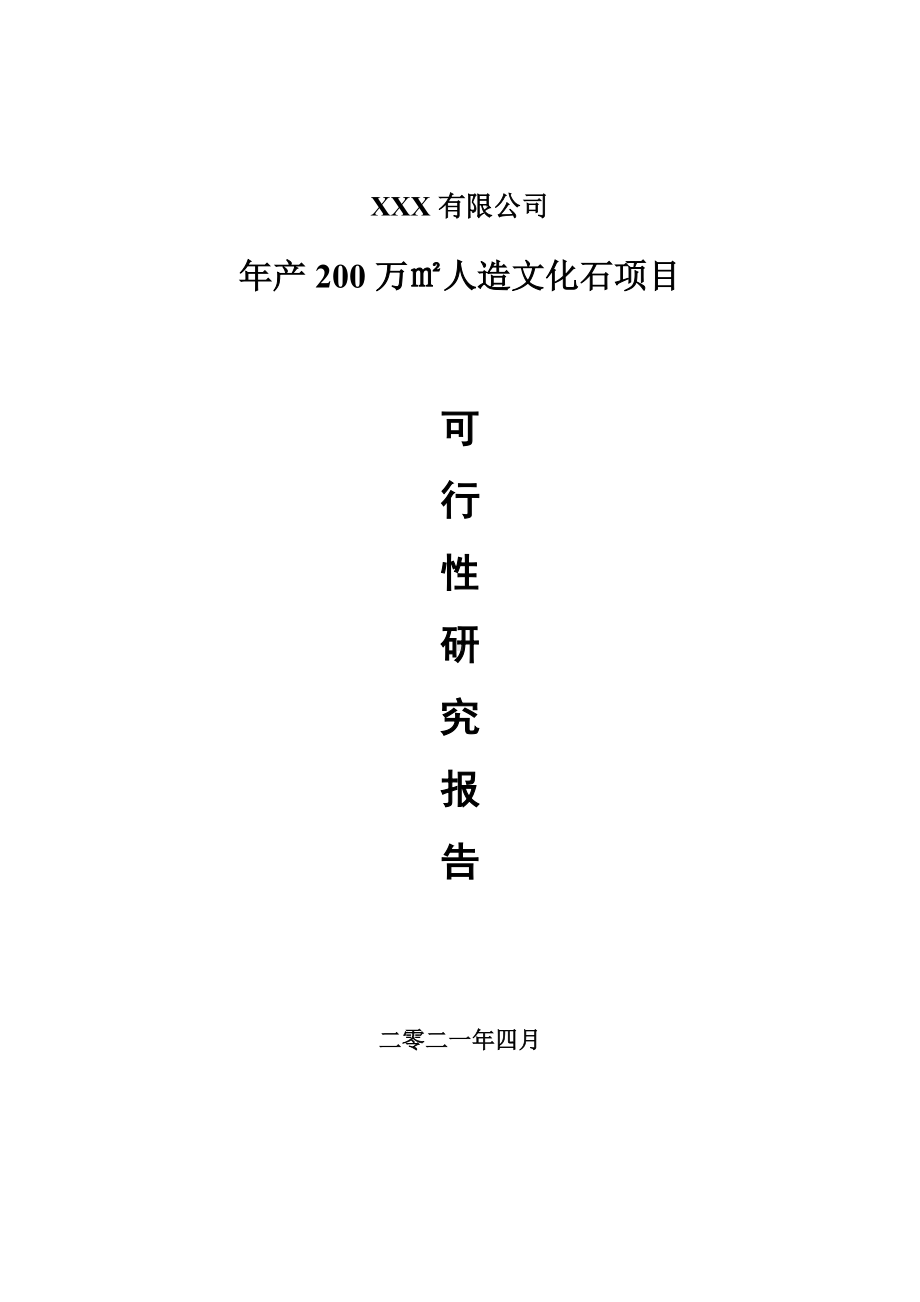 XXX 有限公司

年产 200 万㎡人造文化石项目

可

行

性

研

究

报

告

二零二一年四月